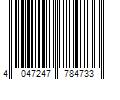 4 047247 784733